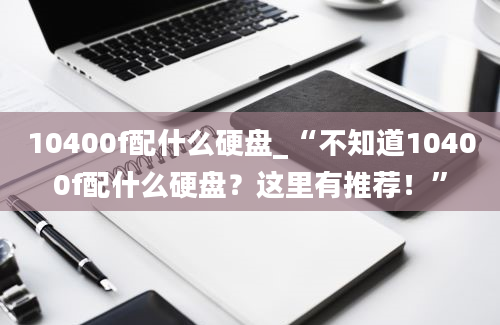 10400f配什么硬盘_“不知道10400f配什么硬盘？这里有推荐！”